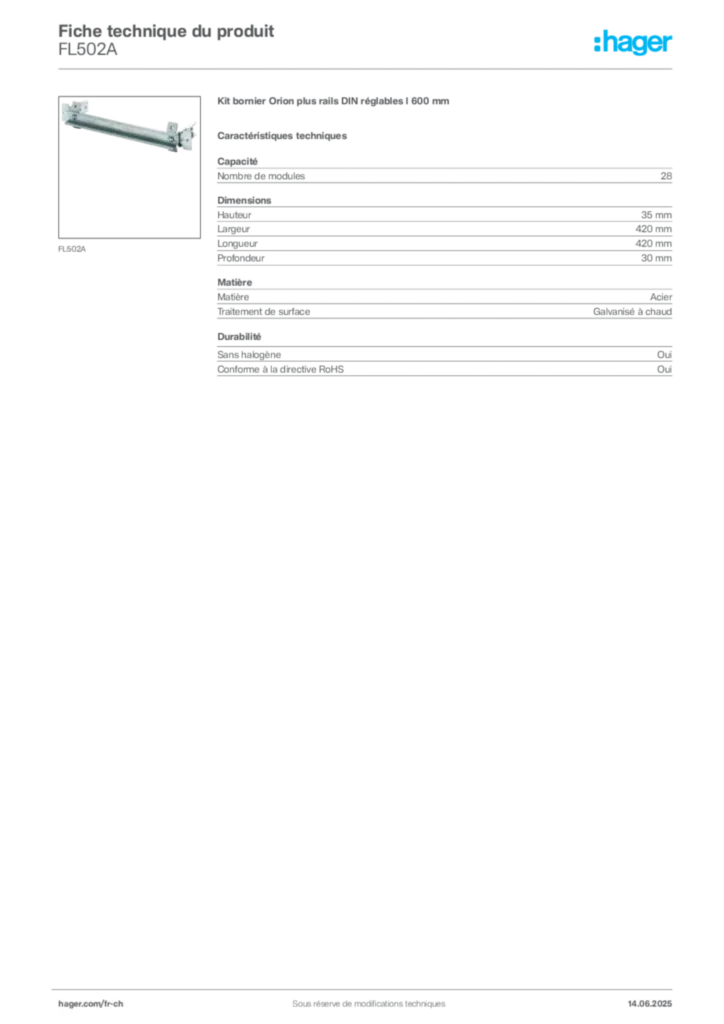 Fiche technique du produit
FL502A

:hager

FL502A

Kit bornier Orion plus rails DIN réglables l 600 mm

Caractéristiques techniques

Capacité

| Nombre de modules | 28 |
|---|---|

Dimensions

| Hauteur | 35 mm |
|---|---|
| Largeur | 420 mm |
| Longueur | 420 mm |
| Profondeur | 30 mm |

Matière

| Matière | Acier |
|---|---|
| Traitement de surface | Galvanisé à chaud |

Durabilité

| Sans halogène | Oui |
|---|---|
| Conforme à la directive RoHS | Oui |

hager.com/fr-ch
Sous réserve de modifications techniques
14.06.2025